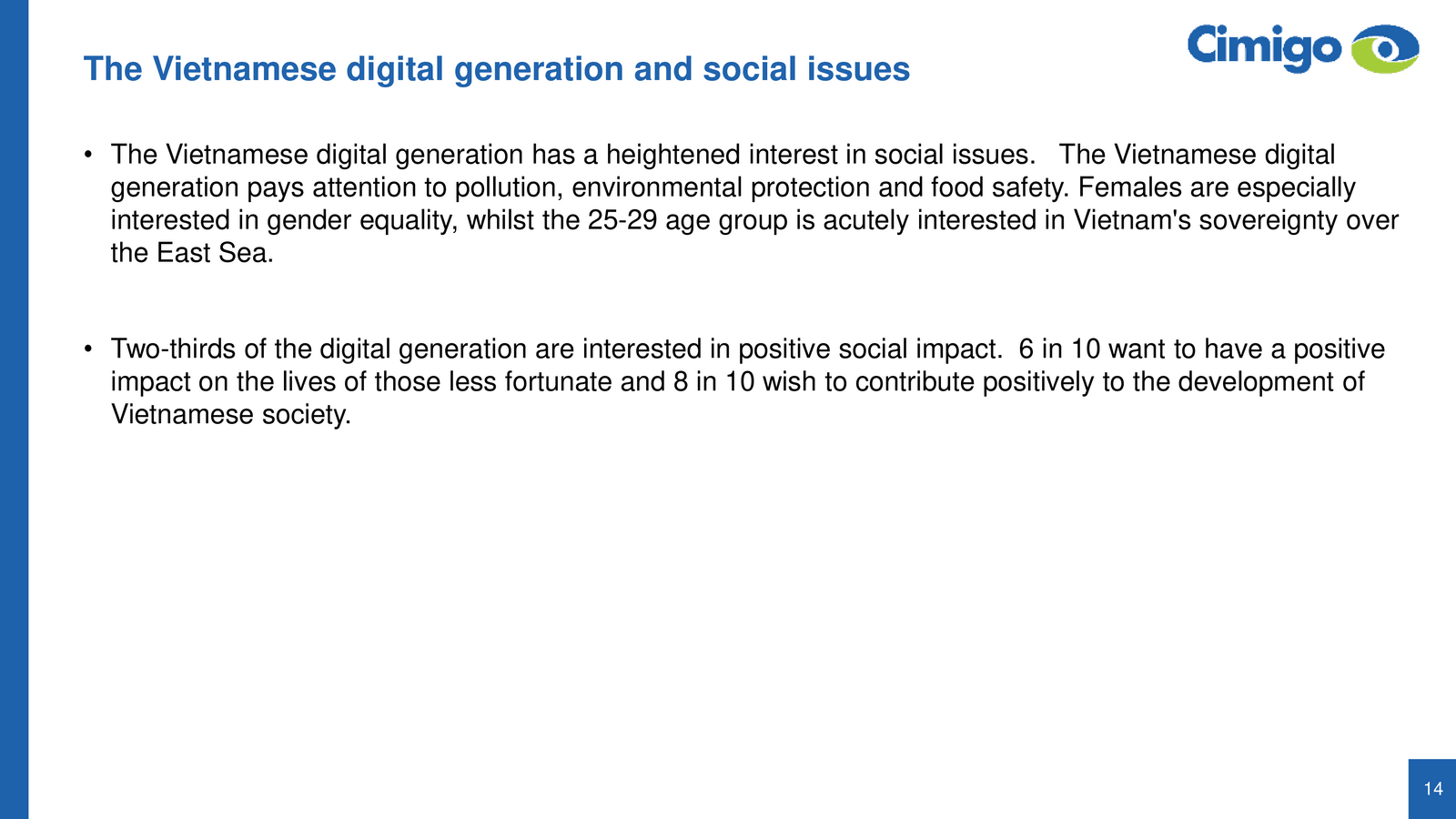 The Vietnamese digital generation and social issues

Cimigo

• The Vietnamese digital generation has a heightened interest in social issues. The Vietnamese digital generation pays attention to pollution, environmental protection and food safety. Females are especially interested in gender equality, whilst the 25-29 age group is acutely interested in Vietnam's sovereignty over the East Sea.

• Two-thirds of the digital generation are interested in positive social impact. 6 in 10 want to have a positive impact on the lives of those less fortunate and 8 in 10 wish to contribute positively to the development of Vietnamese society.

14